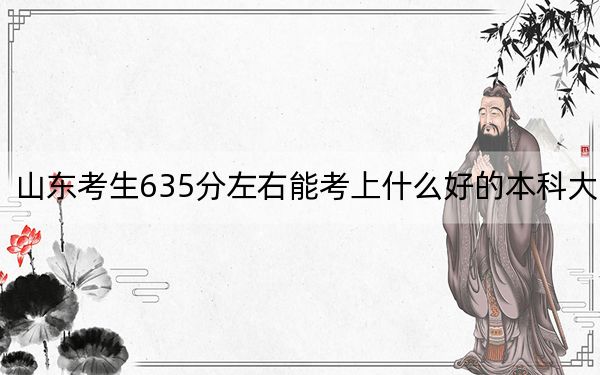 山东考生635分左右能考上什么好的本科大